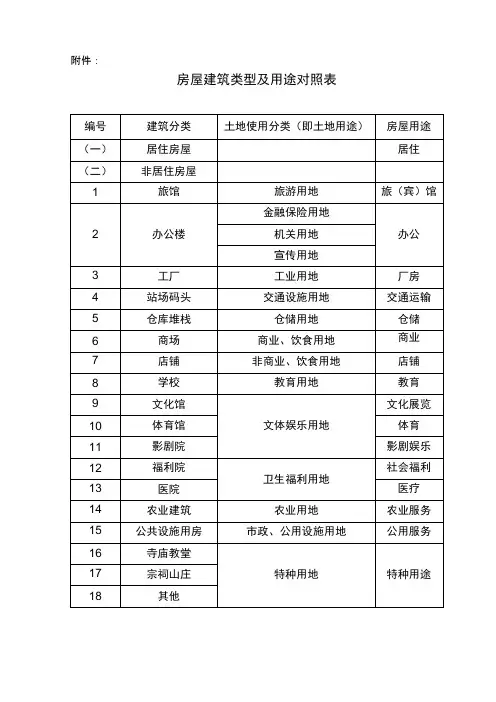 附件：

房屋建筑类型及用途对照表

| 编号 | 建筑分类 | 土地使用分类（即土地用途） | 房屋用途 |
|---|---|---|---|
| （一） | 居住房屋 | | 居住 |
| （二） | 非居住房屋 | | |
| 1 | 旅馆 | 旅游用地 | 旅（宾）馆 |
| 2 | 办公楼 | 金融保险用地 | 办公 |
| | | 机关用地 | |
| | | 宣传用地 | |
| 3 | 工厂 | 工业用地 | 厂房 |
| 4 | 站场码头 | 交通设施用地 | 交通运输 |
| 5 | 仓库堆栈 | 仓储用地 | 仓储 |
| 6 | 商场 | 商业、饮食用地 | 商业 |
| 7 | 店铺 | 非商业、饮食用地 | 店铺 |
| 8 | 学校 | 教育用地 | 教育 |
| 9 | 文化馆 | 文体娱乐用地 | 文化展览 |
| 10 | 体育馆 | | 体育 |
| 11 | 影剧院 | | 影剧娱乐 |
| 12 | 福利院 | 卫生福利用地 | 社会福利 |
| 13 | 医院 | | 医疗 |
| 14 | 农业建筑 | 农业用地 | 农业服务 |
| 15 | 公共设施用房 | 市政、公用设施用地 | 公用服务 |
| 16 | 寺庙教堂 | 特种用地 | 特种用途 |
| 17 | 宗祠山庄 | | |
| 18 | 其他 | | |